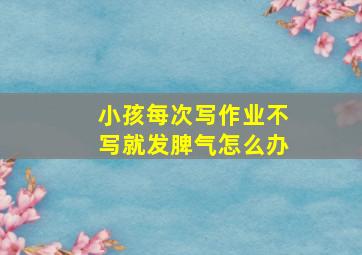 小孩每次写作业不写就发脾气怎么办